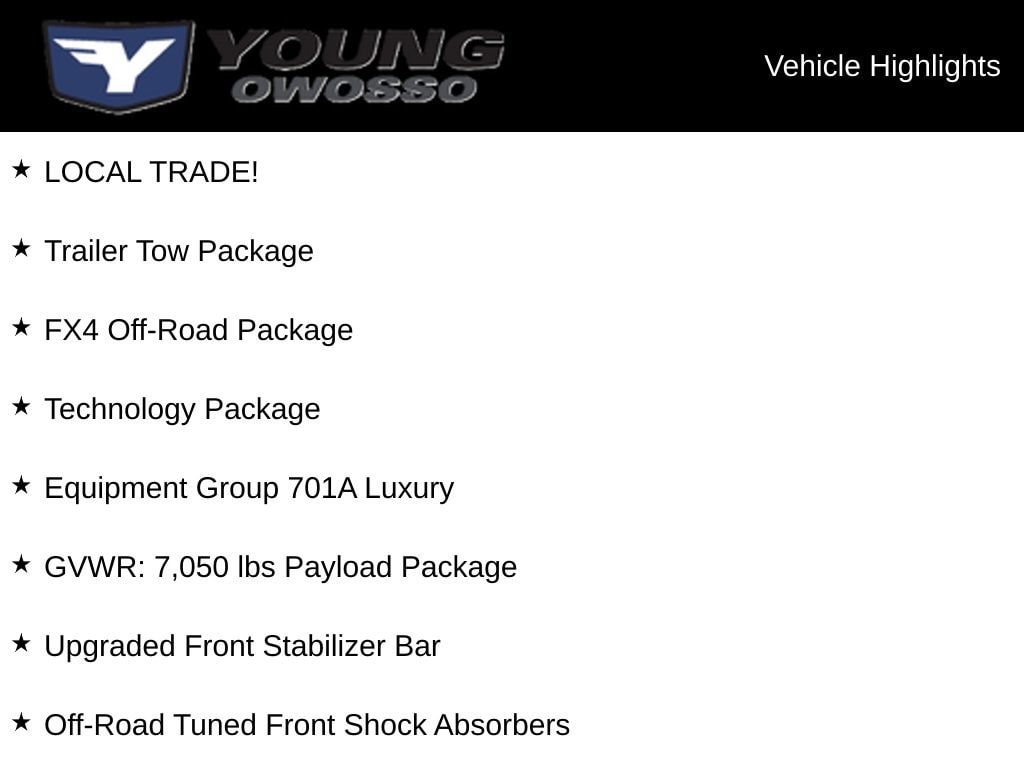 YOUNG
OWOSSO

Vehicle Highlights

★ LOCAL TRADE!

★ Trailer Tow Package

★ FX4 Off-Road Package

★ Technology Package

★ Equipment Group 701A Luxury

★ GVWR: 7,050 lbs Payload Package

★ Upgraded Front Stabilizer Bar

★ Off-Road Tuned Front Shock Absorbers